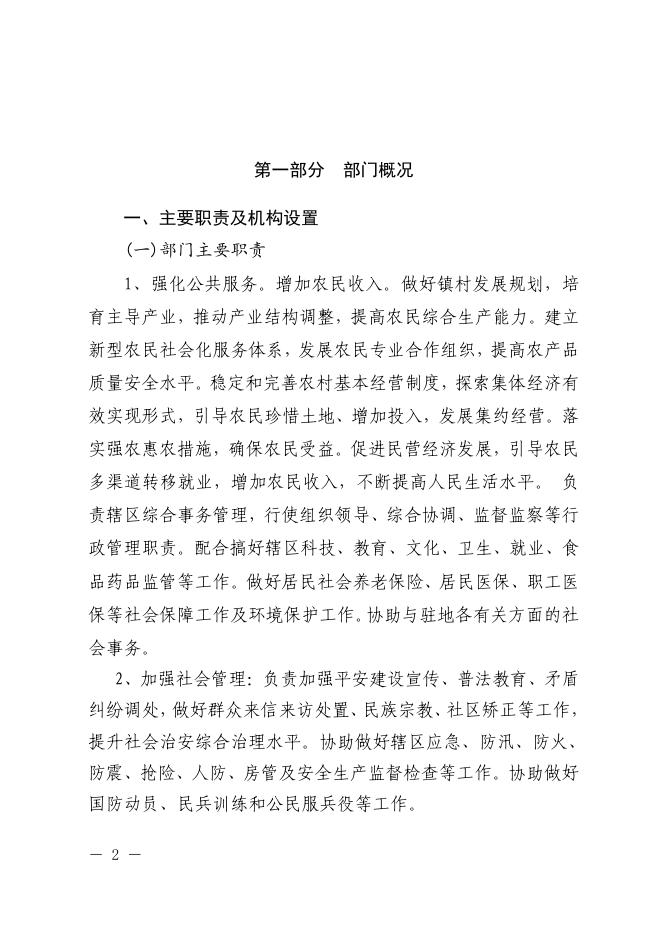 第一部分　部门概况

一、主要职责及机构设置

(一)部门主要职责

1、强化公共服务。增加农民收入。做好镇村发展规划，培育主导产业，推动产业结构调整，提高农民综合生产能力。建立新型农民社会化服务体系，发展农民专业合作组织，提高农产品质量安全水平。稳定和完善农村基本经营制度，探索集体经济有效实现形式，引导农民珍惜土地、增加投入，发展集约经营。落实强农惠农措施，确保农民受益。促进民营经济发展，引导农民多渠道转移就业，增加农民收入，不断提高人民生活水平。 负责辖区综合事务管理，行使组织领导、综合协调、监督监察等行政管理职责。配合搞好辖区科技、教育、文化、卫生、就业、食品药品监管等工作。做好居民社会养老保险、居民医保、职工医保等社会保障工作及环境保护工作。协助与驻地各有关方面的社会事务。

2、加强社会管理：负责加强平安建设宣传、普法教育、矛盾纠纷调处，做好群众来信来访处置、民族宗教、社区矫正等工作，提升社会治安综合治理水平。协助做好辖区应急、防汛、防火、防震、抢险、人防、房管及安全生产监督检查等工作。协助做好国防动员、民兵训练和公民服兵役等工作。

— 2 —